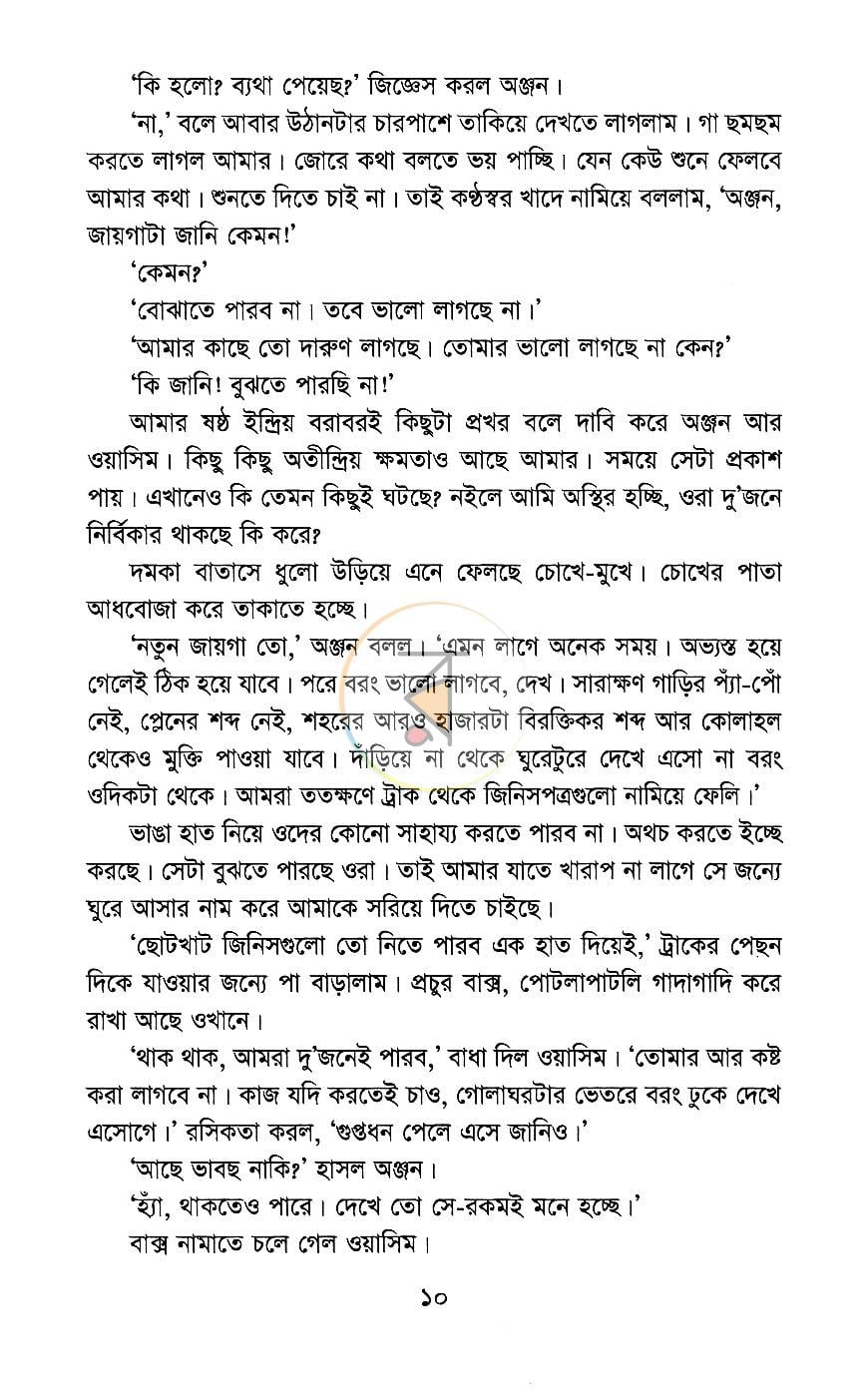 'কি হলো? ব্যথা পেয়েছ?' জিজ্ঞেস করল অঞ্জন।

'না,' বলে আবার উঠানটার চারপাশে তাকিয়ে দেখতে লাগলাম। গা ছমছম করতে লাগল আমার। জোরে কথা বলতে ভয় পাচ্ছি। যেন কেউ শুনে ফেলবে আমার কথা। শুনতে দিতে চাই না। তাই কণ্ঠস্বর খাদে নামিয়ে বললাম, 'অঞ্জন, জায়গাটা জানি কেমন!'

'কেমন?'

'বোঝাতে পারব না। তবে ভালো লাগছে না।'

'আমার কাছে তো দারুণ লাগছে। তোমার ভালো লাগছে না কেন?'

'কি জানি! বুঝতে পারছি না!'

আমার ষষ্ঠ ইন্দ্রিয় বরাবরই কিছুটা প্রখর বলে দাবি করে অঞ্জন আর ওয়াসিম। কিছু কিছু অতীন্দ্রিয় ক্ষমতাও আছে আমার। সময়ে সেটা প্রকাশ পায়। এখানেও কি তেমন কিছুই ঘটছে? নইলে আমি অস্থির হচ্ছি, ওরা দু'জনে নির্বিকার থাকছে কি করে?

দমকা বাতাসে ধুলো উড়িয়ে এনে ফেলছে চোখে-মুখে। চোখের পাতা আধবোজা করে তাকাতে হচ্ছে।

'নতুন জায়গা তো,' অঞ্জন বলল। 'এমন লাগে অনেক সময়। অভ্যস্ত হয়ে গেলেই ঠিক হয়ে যাবে। পরে বরং ভালো লাগবে, দেখ। সারাক্ষণ গাড়ির প্যাঁ-পোঁ নেই, প্লেনের শব্দ নেই, শহরের আরও হাজারটা বিরক্তিকর শব্দ আর কোলাহল থেকেও মুক্তি পাওয়া যাবে। দাঁড়িয়ে না থেকে ঘুরেটুরে দেখে এসো না বরং ওদিকটা থেকে। আমরা ততক্ষণে ট্রাক থেকে জিনিসপত্রগুলো নামিয়ে ফেলি।'

ভাঙা হাত নিয়ে ওদের কোনো সাহায্য করতে পারব না। অথচ করতে ইচ্ছে করছে। সেটা বুঝতে পারছে ওরা। তাই আমার যাতে খারাপ না লাগে সে জন্যে ঘুরে আসার নাম করে আমাকে সরিয়ে দিতে চাইছে।

'ছোটখাট জিনিসগুলো তো নিতে পারব এক হাত দিয়েই,' ট্রাকের পেছন দিকে যাওয়ার জন্যে পা বাড়ালাম। প্রচুর বাক্স, পোটলাপাটলি গাদাগাদি করে রাখা আছে ওখানে।

'থাক থাক, আমরা দু'জনেই পারব,' বাধা দিল ওয়াসিম। 'তোমার আর কষ্ট করা লাগবে না। কাজ যদি করতেই চাও, গোলাঘরটার ভেতরে বরং ঢুকে দেখে এসোগে।' রসিকতা করল, 'গুপ্তধন পেলে এসে জানিও।'

'আছে ভাবছ নাকি?' হাসল অঞ্জন।

'হ্যাঁ, থাকতেও পারে। দেখে তো সে-রকমই মনে হচ্ছে।'

বাক্স নামাতে চলে গেল ওয়াসিম।

১০